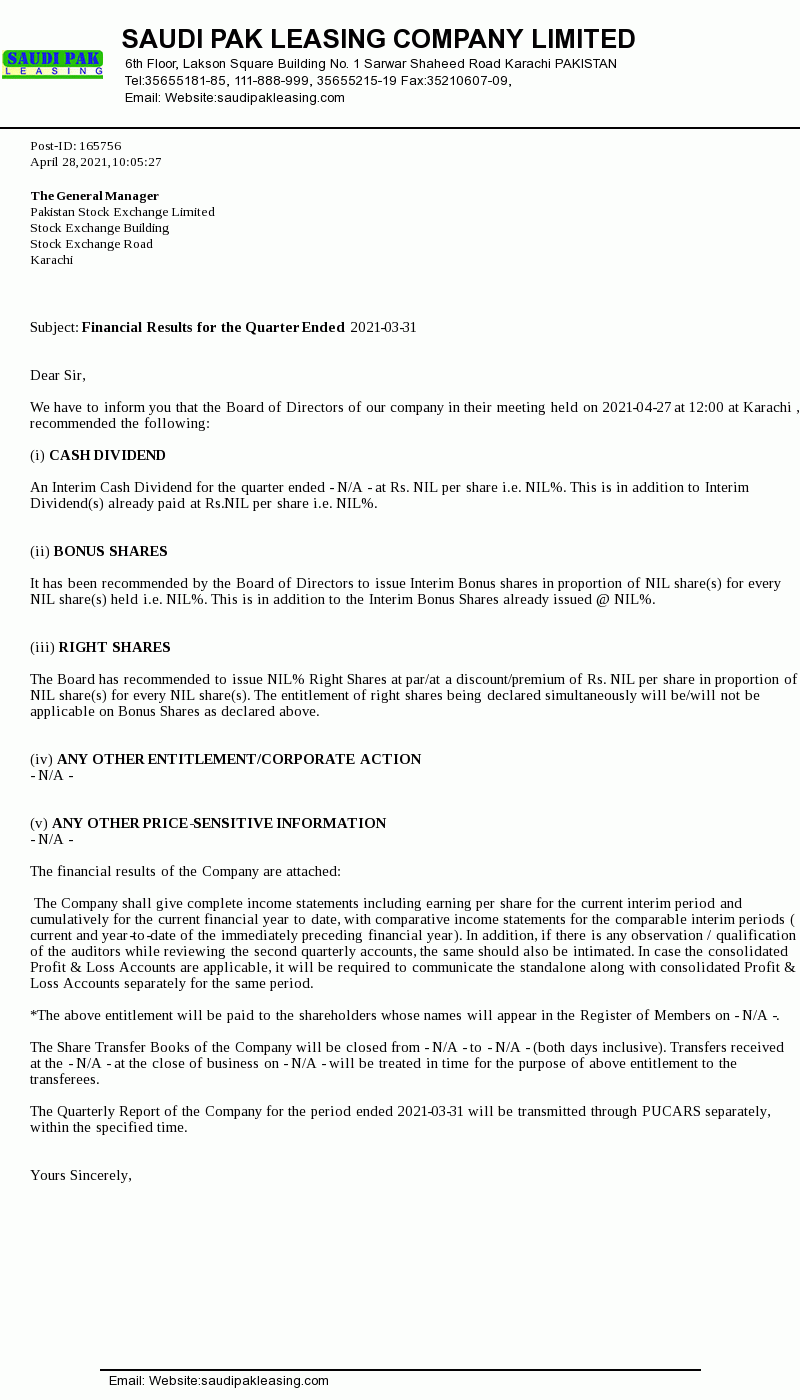 SAUDI PAK
LEASING

SAUDI PAK LEASING COMPANY LIMITED
6th Floor, Lakson Square Building No. 1 Sarwar Shaheed Road Karachi PAKISTAN
Tel:35655181-85, 111-888-999, 35655215-19 Fax:35210607-09,
Email: Website:saudipakleasing.com

Post-ID: 165756
April 28, 2021, 10:05:27

The General Manager
Pakistan Stock Exchange Limited
Stock Exchange Building
Stock Exchange Road
Karachi

Subject: Financial Results for the Quarter Ended 2021-03-31

Dear Sir,

We have to inform you that the Board of Directors of our company in their meeting held on 2021-04-27 at 12:00 at Karachi , recommended the following:

(i) CASH DIVIDEND

An Interim Cash Dividend for the quarter ended - N/A - at Rs. NIL per share i.e. NIL%. This is in addition to Interim Dividend(s) already paid at Rs.NIL per share i.e. NIL%.

(ii) BONUS SHARES

It has been recommended by the Board of Directors to issue Interim Bonus shares in proportion of NIL share(s) for every NIL share(s) held i.e. NIL%. This is in addition to the Interim Bonus Shares already issued @ NIL%.

(iii) RIGHT SHARES

The Board has recommended to issue NIL% Right Shares at par/at a discount/premium of Rs. NIL per share in proportion of NIL share(s) for every NIL share(s). The entitlement of right shares being declared simultaneously will be/will not be applicable on Bonus Shares as declared above.

(iv) ANY OTHER ENTITLEMENT/CORPORATE ACTION
- N/A -

(v) ANY OTHER PRICE-SENSITIVE INFORMATION
- N/A -

The financial results of the Company are attached:

The Company shall give complete income statements including earning per share for the current interim period and cumulatively for the current financial year to date, with comparative income statements for the comparable interim periods ( current and year-to-date of the immediately preceding financial year). In addition, if there is any observation / qualification of the auditors while reviewing the second quarterly accounts, the same should also be intimated. In case the consolidated Profit & Loss Accounts are applicable, it will be required to communicate the standalone along with consolidated Profit & Loss Accounts separately for the same period.

*The above entitlement will be paid to the shareholders whose names will appear in the Register of Members on - N/A -.

The Share Transfer Books of the Company will be closed from - N/A - to - N/A - (both days inclusive). Transfers received at the - N/A - at the close of business on - N/A - will be treated in time for the purpose of above entitlement to the transferees.

The Quarterly Report of the Company for the period ended 2021-03-31 will be transmitted through PUCARS separately, within the specified time.

Yours Sincerely,

Email: Website:saudipakleasing.com